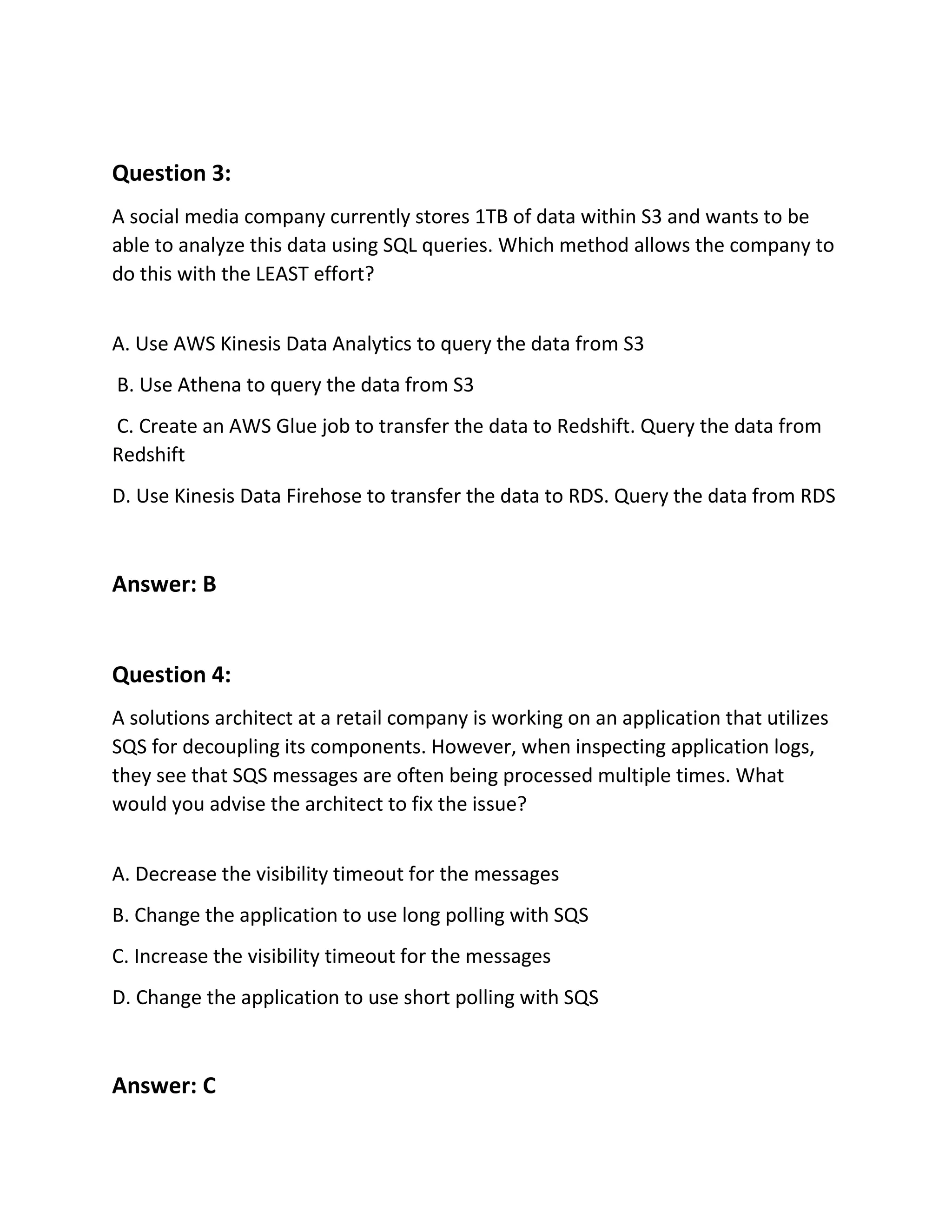 Question 3:

A social media company currently stores 1TB of data within S3 and wants to be able to analyze this data using SQL queries. Which method allows the company to do this with the LEAST effort?

A. Use AWS Kinesis Data Analytics to query the data from S3

B. Use Athena to query the data from S3

C. Create an AWS Glue job to transfer the data to Redshift. Query the data from Redshift

D. Use Kinesis Data Firehose to transfer the data to RDS. Query the data from RDS

Answer: B

Question 4:

A solutions architect at a retail company is working on an application that utilizes SQS for decoupling its components. However, when inspecting application logs, they see that SQS messages are often being processed multiple times. What would you advise the architect to fix the issue?

A. Decrease the visibility timeout for the messages

B. Change the application to use long polling with SQS

C. Increase the visibility timeout for the messages

D. Change the application to use short polling with SQS

Answer: C